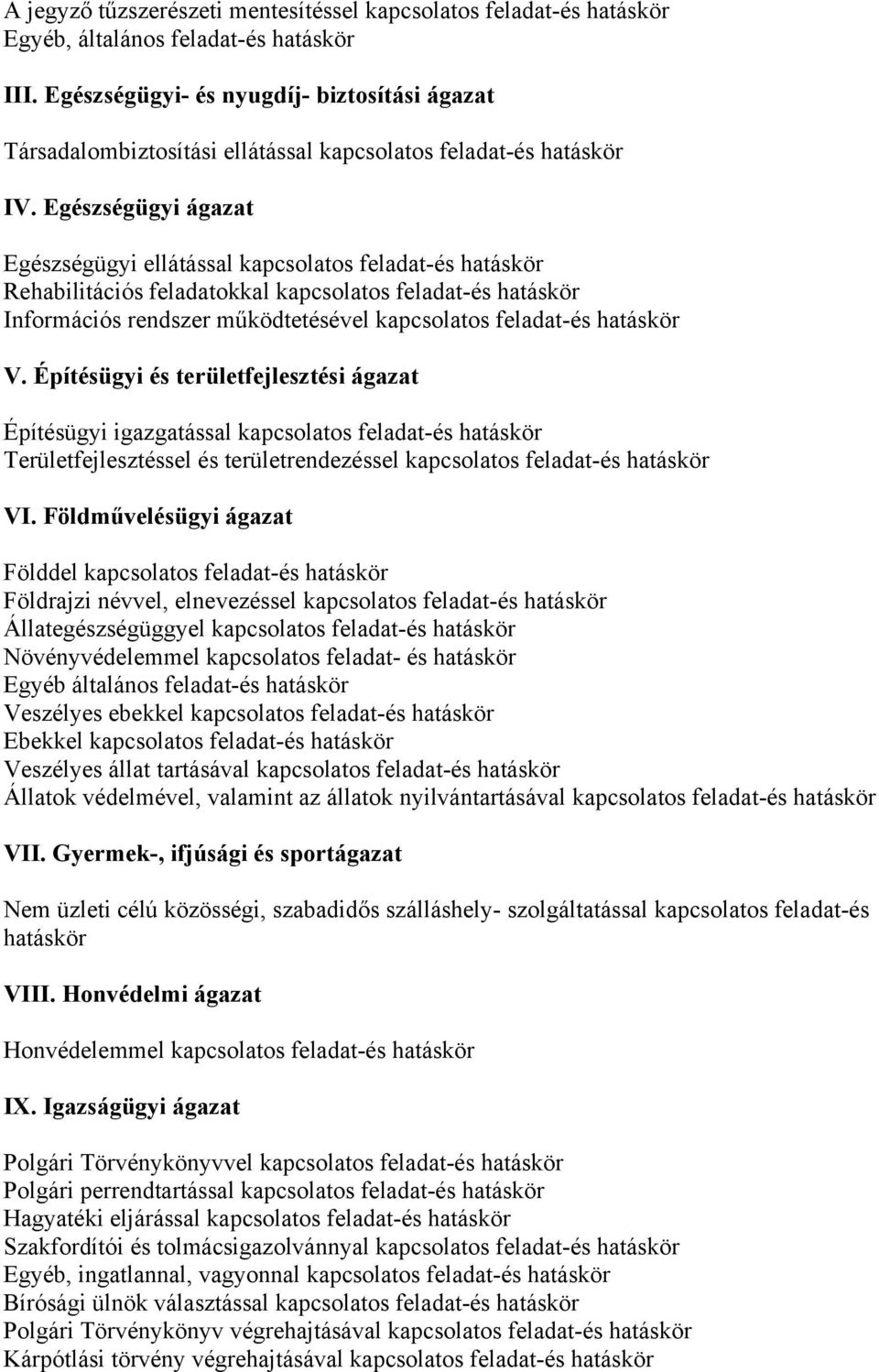 A jegyző tűzszerészeti mentesítéssel kapcsolatos feladat-és hatáskör
Egyéb, általános feladat-és hatáskör

III. Egészségügyi- és nyugdíj- biztosítási ágazat

Társadalombiztosítási ellátással kapcsolatos feladat-és hatáskör

IV. Egészségügyi ágazat

Egészségügyi ellátással kapcsolatos feladat-és hatáskör
Rehabilitációs feladatokkal kapcsolatos feladat-és hatáskör
Információs rendszer működtetésével kapcsolatos feladat-és hatáskör

V. Építésügyi és területfejlesztési ágazat

Építésügyi igazgatással kapcsolatos feladat-és hatáskör
Területfejlesztéssel és területrendezéssel kapcsolatos feladat-és hatáskör

VI. Földművelésügyi ágazat

Földdel kapcsolatos feladat-és hatáskör
Földrajzi névvel, elnevezéssel kapcsolatos feladat-és hatáskör
Állategészségüggyel kapcsolatos feladat-és hatáskör
Növényvédelemmel kapcsolatos feladat- és hatáskör
Egyéb általános feladat-és hatáskör
Veszélyes ebekkel kapcsolatos feladat-és hatáskör
Ebekkel kapcsolatos feladat-és hatáskör
Veszélyes állat tartásával kapcsolatos feladat-és hatáskör
Állatok védelmével, valamint az állatok nyilvántartásával kapcsolatos feladat-és hatáskör

VII. Gyermek-, ifjúsági és sportágazat

Nem üzleti célú közösségi, szabadidős szálláshely- szolgáltatással kapcsolatos feladat-és hatáskör

VIII. Honvédelmi ágazat

Honvédelemmel kapcsolatos feladat-és hatáskör

IX. Igazságügyi ágazat

Polgári Törvénykönyvvel kapcsolatos feladat-és hatáskör
Polgári perrendtartással kapcsolatos feladat-és hatáskör
Hagyatéki eljárással kapcsolatos feladat-és hatáskör
Szakfordítói és tolmácsigazolvánnyal kapcsolatos feladat-és hatáskör
Egyéb, ingatlannal, vagyonnal kapcsolatos feladat-és hatáskör
Bírósági ülnök választással kapcsolatos feladat-és hatáskör
Polgári Törvénykönyv végrehajtásával kapcsolatos feladat-és hatáskör
Kárpótlási törvény végrehajtásával kapcsolatos feladat-és hatáskör